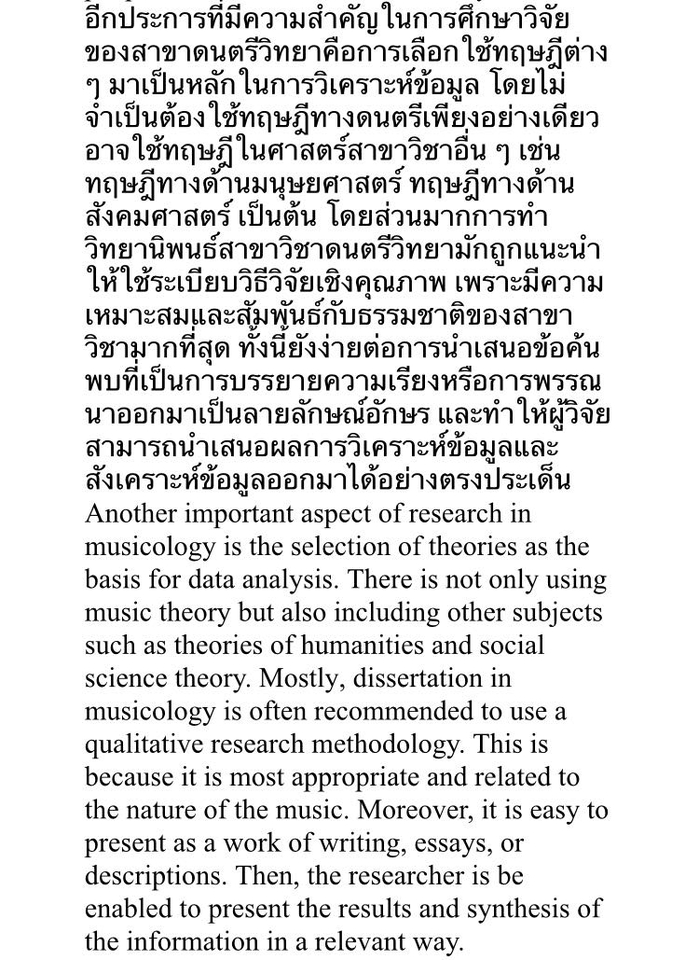 อีกประการที่มีความสำคัญในการศึกษาวิจัยของสาขาดนตรีวิทยาคือการเลือกใช้ทฤษฎีต่าง ๆ มาเป็นหลักในการวิเคราะห์ข้อมูล โดยไม่จำเป็นต้องใช้ทฤษฎีทางดนตรีเพียงอย่างเดียว อาจใช้ทฤษฎีในศาสตร์สาขาวิชาอื่น ๆ เช่น ทฤษฎีทางด้านมนุษยศาสตร์ ทฤษฎีทางด้านสังคมศาสตร์ เป็นต้น โดยส่วนมากการทำวิทยานิพนธ์สาขาวิชาดนตรีวิทยามักถูกแนะนำให้ใช้ระเบียบวิธีวิจัยเชิงคุณภาพ เพราะมีความเหมาะสมและสัมพันธ์กับธรรมชาติของสาขาวิชามากที่สุด ทั้งนี้ยังง่ายต่อการนำเสนอข้อค้นพบที่เป็นการบรรยายความเรียงหรือการพรรณนาออกมาเป็นลายลักษณ์อักษร และทำให้ผู้วิจัยสามารถนำเสนอผลการวิเคราะห์ข้อมูลและสังเคราะห์ข้อมูลออกมาได้อย่างตรงประเด็น
Another important aspect of research in musicology is the selection of theories as the basis for data analysis. There is not only using music theory but also including other subjects such as theories of humanities and social science theory. Mostly, dissertation in musicology is often recommended to use a qualitative research methodology. This is because it is most appropriate and related to the nature of the music. Moreover, it is easy to present as a work of writing, essays, or descriptions. Then, the researcher is be enabled to present the results and synthesis of the information in a relevant way.